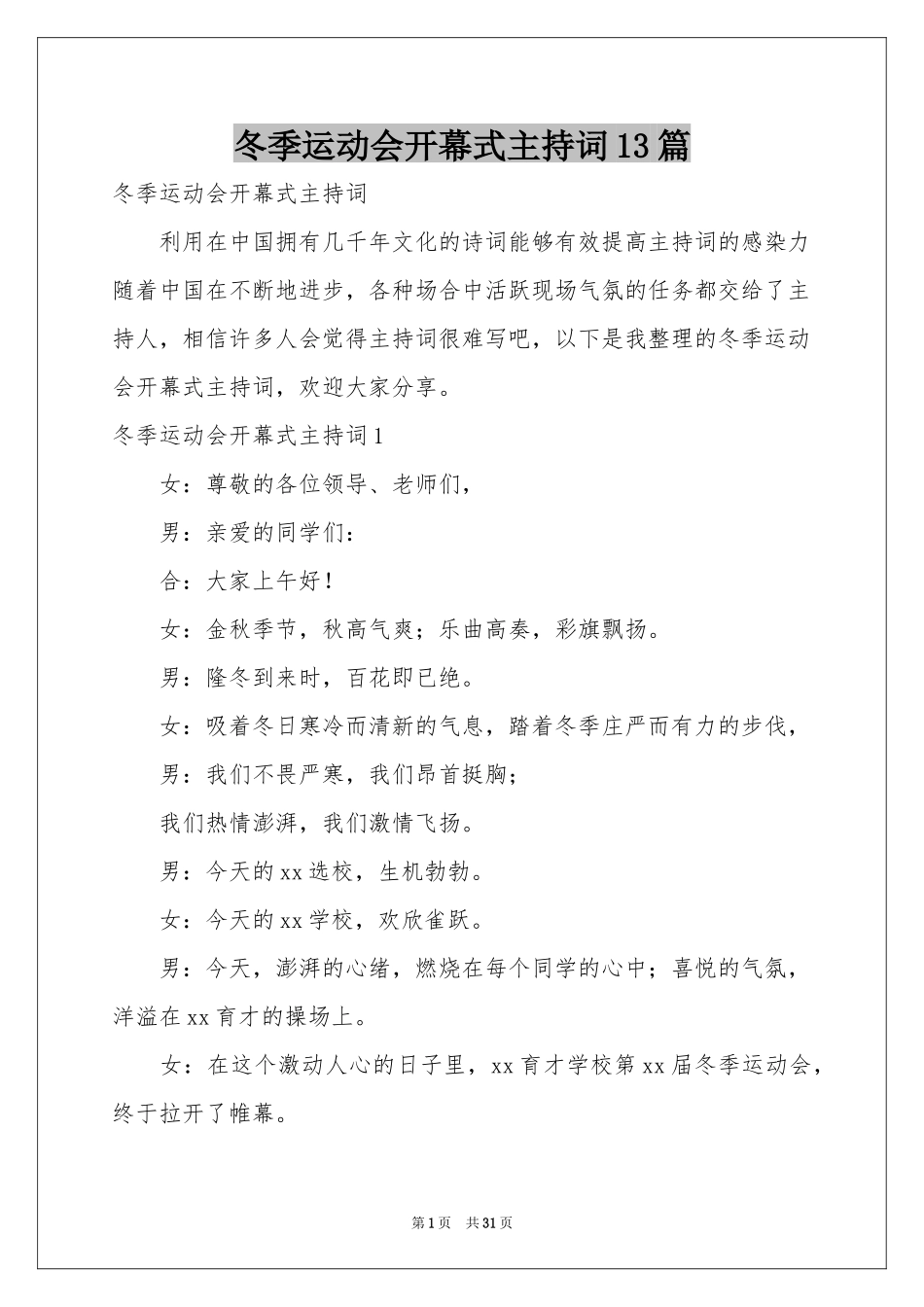 冬季运动会开幕式主持词13篇

冬季运动会开幕式主持词

利用在中国拥有几千年文化的诗词能够有效提高主持词的感染力随着中国在不断地进步，各种场合中活跃现场气氛的任务都交给了主持人，相信许多人会觉得主持词很难写吧，以下是我整理的冬季运动会开幕式主持词，欢迎大家分享。

冬季运动会开幕式主持词1

女：尊敬的各位领导、老师们，

男：亲爱的同学们：

合：大家上午好！

女：金秋季节，秋高气爽；乐曲高奏，彩旗飘扬。

男：隆冬到来时，百花即已绝。

女：吸着冬日寒冷而清新的气息，踏着冬季庄严而有力的步伐，

男：我们不畏严寒，我们昂首挺胸；

我们热情澎湃，我们激情飞扬。

男：今天的xx选校，生机勃勃。

女：今天的xx学校，欢欣雀跃。

男：今天，澎湃的心绪，燃烧在每个同学的心中；喜悦的气氛，洋溢在xx育才的操场上。

女：在这个激动人心的日子里，xx育才学校第xx届冬季运动会，终于拉开了帷幕。

第1页 共31页